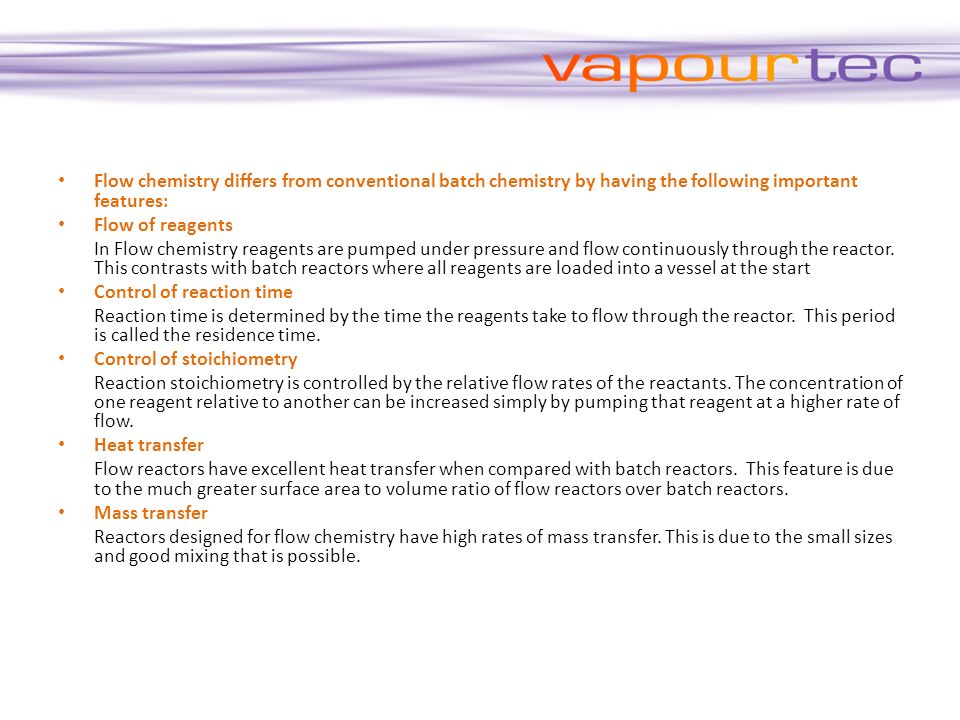 vapourtec

• Flow chemistry differs from conventional batch chemistry by having the following important features:

• Flow of reagents

In Flow chemistry reagents are pumped under pressure and flow continuously through the reactor. This contrasts with batch reactors where all reagents are loaded into a vessel at the start

• Control of reaction time

Reaction time is determined by the time the reagents take to flow through the reactor. This period is called the residence time.

• Control of stoichiometry

Reaction stoichiometry is controlled by the relative flow rates of the reactants. The concentration of one reagent relative to another can be increased simply by pumping that reagent at a higher rate of flow.

• Heat transfer

Flow reactors have excellent heat transfer when compared with batch reactors. This feature is due to the much greater surface area to volume ratio of flow reactors over batch reactors.

• Mass transfer

Reactors designed for flow chemistry have high rates of mass transfer. This is due to the small sizes and good mixing that is possible.